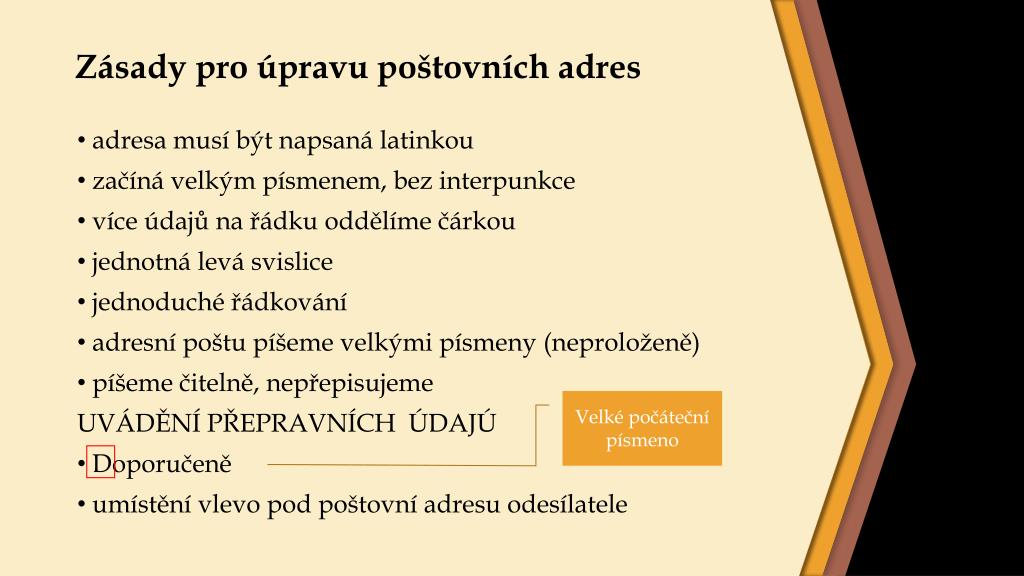 Zásady pro úpravu poštovních adres

• adresa musí být napsaná latinkou
• začíná velkým písmenem, bez interpunkce
• více údajů na řádku oddělíme čárkou
• jednotná levá svislice
• jednoduché řádkování
• adresní poštu píšeme velkými písmeny (neproloženě)
• píšeme čitelně, nepřepisujeme
UVÁDĚNÍ PŘEPRAVNÍCH ÚDAJŮ
• Doporučeně
• umístění vlevo pod poštovní adresu odesílatele

Velké počáteční písmeno